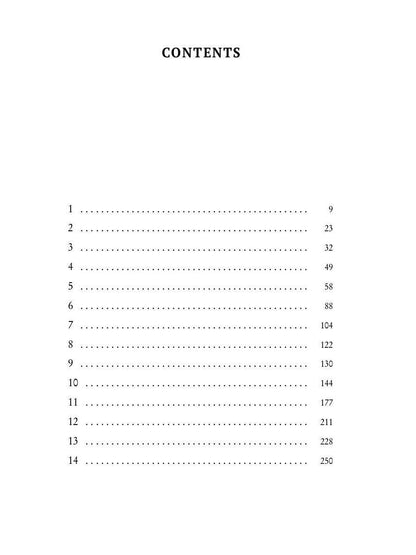 CONTENTS

1 9
2 23
3 32
4 49
5 58
6 88
7 104
8 122
9 130
10 144
11 177
12 211
13 228
14 250